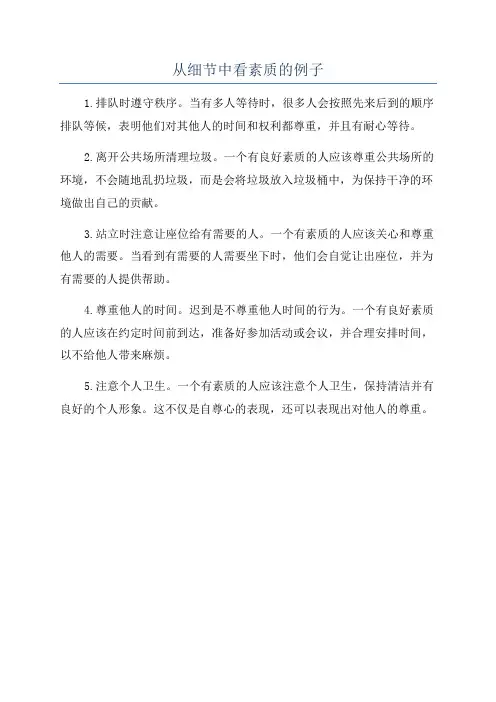 从细节中看素质的例子

1.排队时遵守秩序。当有多人等待时，很多人会按照先来后到的顺序排队等候，表明他们对其他人的时间和权利都尊重，并且有耐心等待。

2.离开公共场所清理垃圾。一个有良好素质的人应该尊重公共场所的环境，不会随地乱扔垃圾，而是会将垃圾放入垃圾桶中，为保持干净的环境做出自己的贡献。

3.站立时注意让座位给有需要的人。一个有素质的人应该关心和尊重他人的需要。当看到有需要的人需要坐下时，他们会自觉让出座位，并为有需要的人提供帮助。

4.尊重他人的时间。迟到是不尊重他人时间的行为。一个有良好素质的人应该在约定时间前到达，准备好参加活动或会议，并合理安排时间，以不给他人带来麻烦。

5.注意个人卫生。一个有素质的人应该注意个人卫生，保持清洁并有良好的个人形象。这不仅是自尊心的表现，还可以表现出对他人的尊重。